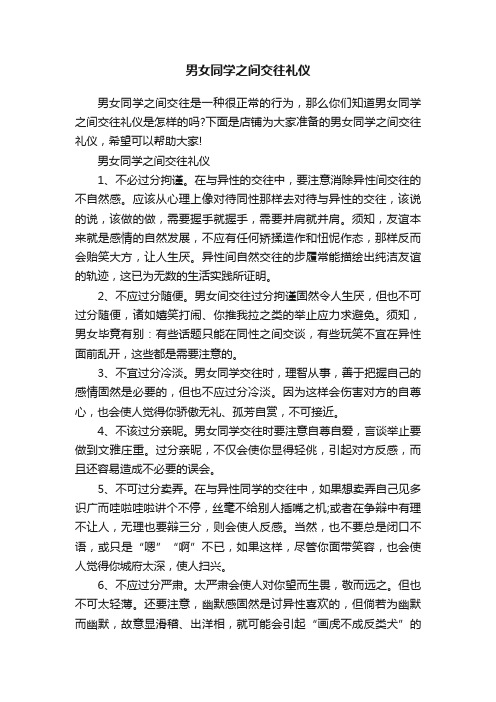 男女同学之间交往礼仪

男女同学之间交往是一种很正常的行为，那么你们知道男女同学之间交往礼仪是怎样的吗?下面是店铺为大家准备的男女同学之间交往礼仪，希望可以帮助大家!

男女同学之间交往礼仪

1、不必过分拘谨。在与异性的交往中，要注意消除异性间交往的不自然感。应该从心理上像对待同性那样去对待与异性的交往，该说的说，该做的做，需要握手就握手，需要并肩就并肩。须知，友谊本来就是感情的自然发展，不应有任何矫揉造作和忸怩作态，那样反而会贻笑大方，让人生厌。异性间自然交往的步履常能描绘出纯洁友谊的轨迹，这已为无数的生活实践所证明。

2、不应过分随便。男女间交往过分拘谨固然令人生厌，但也不可过分随便，诸如嬉笑打闹、你推我拉之类的举止应力求避免。须知，男女毕竟有别：有些话题只能在同性之间交谈，有些玩笑不宜在异性面前乱开，这些都是需要注意的。

3、不宜过分冷淡。男女同学交往时，理智从事，善于把握自己的感情固然是必要的，但也不应过分冷淡。因为这样会伤害对方的自尊心，也会使人觉得你骄傲无礼、孤芳自赏，不可接近。

4、不该过分亲昵。男女同学交往时要注意自尊自爱，言谈举止要做到文雅庄重。过分亲昵，不仅会使你显得轻佻，引起对方反感，而且还容易造成不必要的误会。

5、不可过分卖弄。在与异性同学的交往中，如果想卖弄自己见多识广而哇啦哇啦讲个不停，丝毫不给别人插嘴之机;或者在争辩中有理不让人，无理也要辩三分，则会使人反感。当然，也不要总是闭口不语，或只是“嗯”“啊”不已，如果这样，尽管你面带笑容，也会使人觉得你城府太深，使人扫兴。

6、不应过分严肃。太严肃会使人对你望而生畏，敬而远之。但也不可太轻薄。还要注意，幽默感固然是讨异性喜欢的，但倘若为幽默而幽默，故意显滑稽、出洋相，就可能会引起“画虎不成反类犬”的